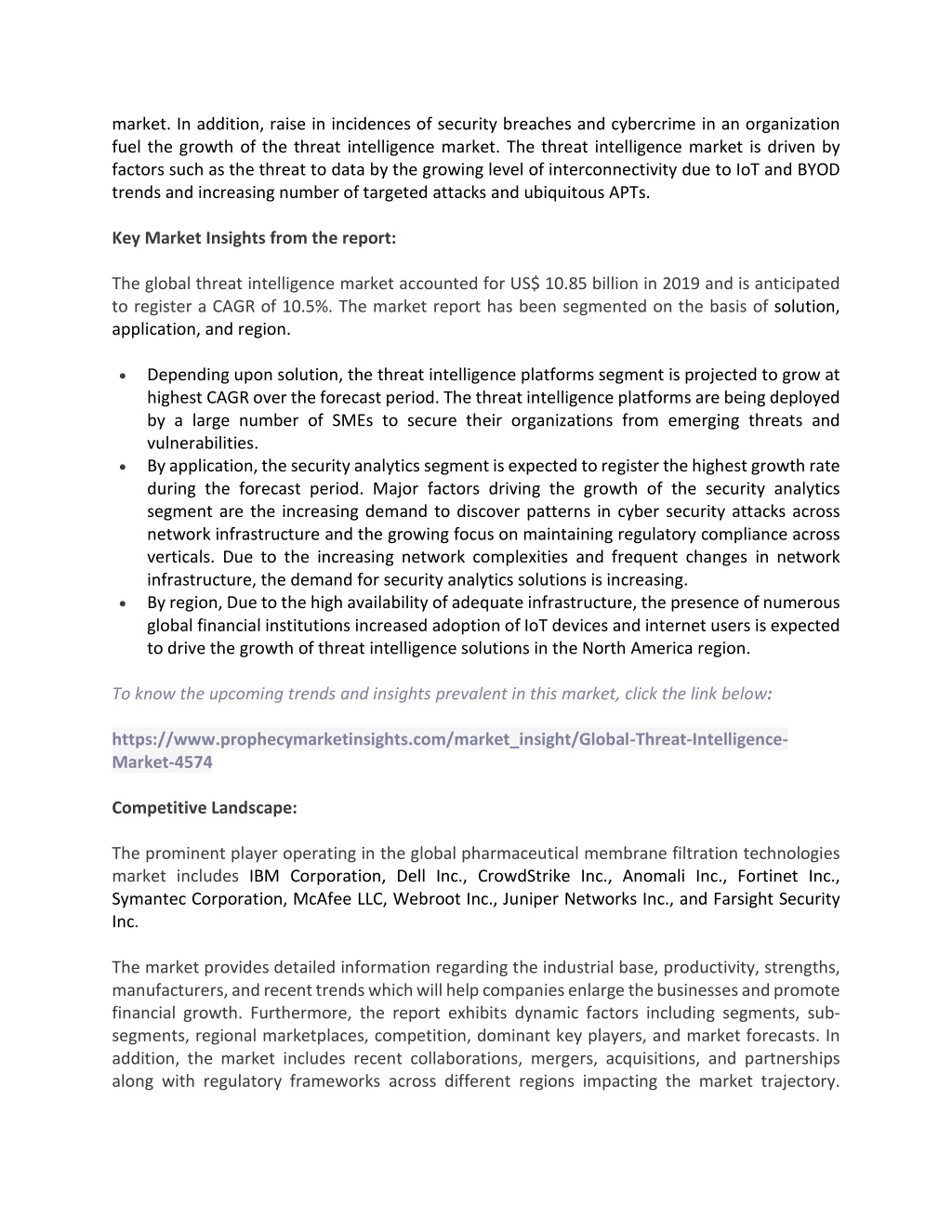 market. In addition, raise in incidences of security breaches and cybercrime in an organization fuel the growth of the threat intelligence market. The threat intelligence market is driven by factors such as the threat to data by the growing level of interconnectivity due to IoT and BYOD trends and increasing number of targeted attacks and ubiquitous APTs.

Key Market Insights from the report:

The global threat intelligence market accounted for US$ 10.85 billion in 2019 and is anticipated to register a CAGR of 10.5%. The market report has been segmented on the basis of solution, application, and region.

• Depending upon solution, the threat intelligence platforms segment is projected to grow at highest CAGR over the forecast period. The threat intelligence platforms are being deployed by a large number of SMEs to secure their organizations from emerging threats and vulnerabilities.
• By application, the security analytics segment is expected to register the highest growth rate during the forecast period. Major factors driving the growth of the security analytics segment are the increasing demand to discover patterns in cyber security attacks across network infrastructure and the growing focus on maintaining regulatory compliance across verticals. Due to the increasing network complexities and frequent changes in network infrastructure, the demand for security analytics solutions is increasing.
• By region, Due to the high availability of adequate infrastructure, the presence of numerous global financial institutions increased adoption of IoT devices and internet users is expected to drive the growth of threat intelligence solutions in the North America region.

To know the upcoming trends and insights prevalent in this market, click the link below:

https://www.prophecymarketinsights.com/market_insight/Global-Threat-Intelligence-Market-4574

Competitive Landscape:

The prominent player operating in the global pharmaceutical membrane filtration technologies market includes IBM Corporation, Dell Inc., CrowdStrike Inc., Anomali Inc., Fortinet Inc., Symantec Corporation, McAfee LLC, Webroot Inc., Juniper Networks Inc., and Farsight Security Inc.

The market provides detailed information regarding the industrial base, productivity, strengths, manufacturers, and recent trends which will help companies enlarge the businesses and promote financial growth. Furthermore, the report exhibits dynamic factors including segments, sub-segments, regional marketplaces, competition, dominant key players, and market forecasts. In addition, the market includes recent collaborations, mergers, acquisitions, and partnerships along with regulatory frameworks across different regions impacting the market trajectory.